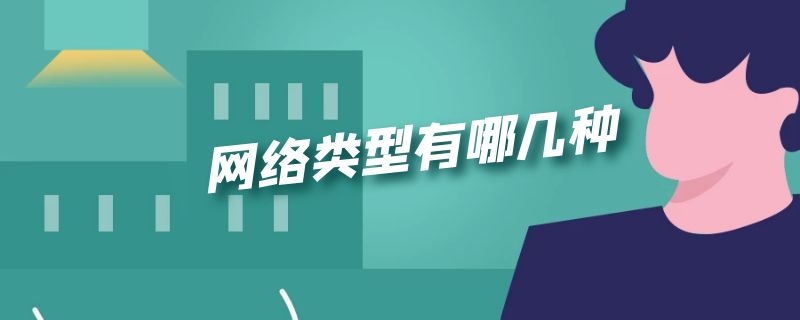 网络类型有哪几种